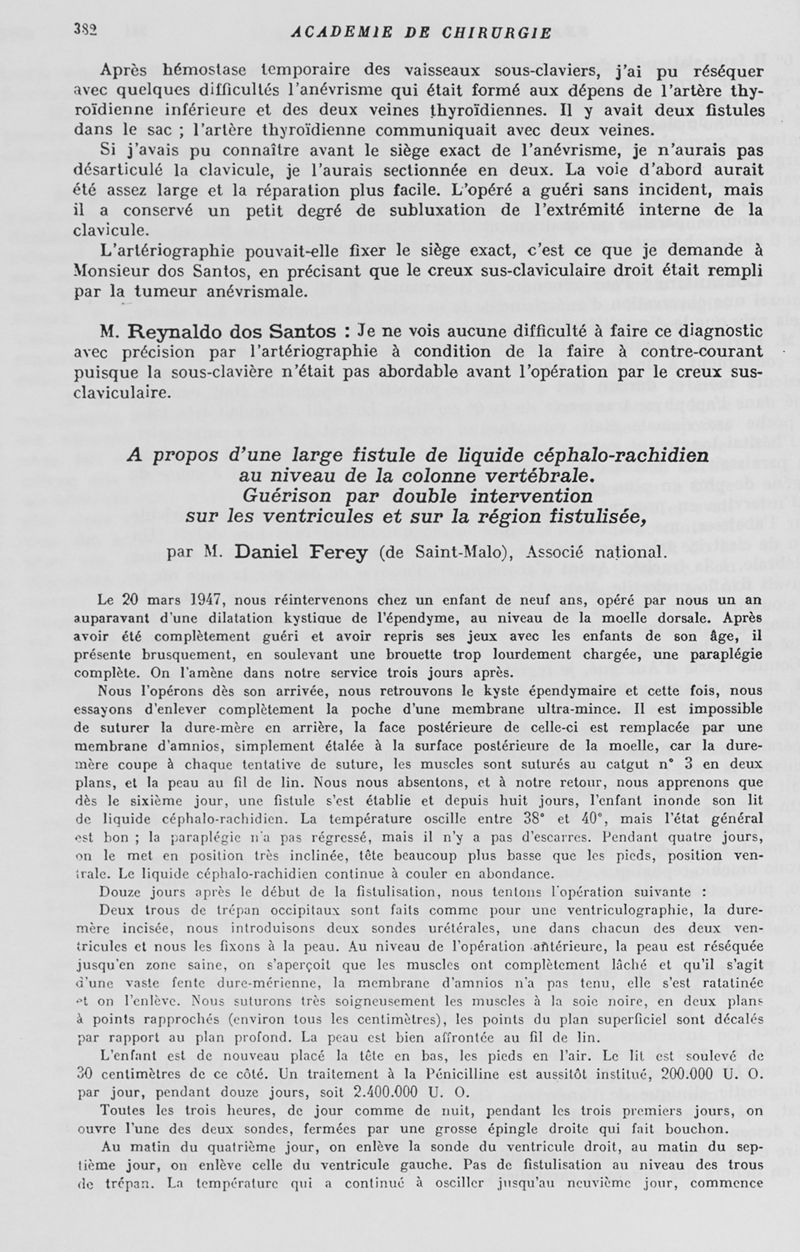 382 ACADEMIE DE CHIRURGIE

Après hémostase temporaire des vaisseaux sous-claviers, j'ai pu réséquer avec quelques difficultés l'anévrisme qui était formé aux dépens de l'artère thyroïdienne inférieure et des deux veines thyroïdiennes. Il y avait deux fistules dans le sac ; l'artère thyroïdienne communiquait avec deux veines.

Si j'avais pu connaître avant le siège exact de l'anévrisme, je n'aurais pas désarticulé la clavicule, je l'aurais sectionnée en deux. La voie d'abord aurait été assez large et la réparation plus facile. L'opéré a guéri sans incident, mais il a conservé un petit degré de subluxation de l'extrémité interne de la clavicule.

L'artériographie pouvait-elle fixer le siège exact, c'est ce que je demande à Monsieur dos Santos, en précisant que le creux sus-claviculaire droit était rempli par la tumeur anévrismale.

M. Reynaldo dos Santos : Je ne vois aucune difficulté à faire ce diagnostic avec précision par l'artériographie à condition de la faire à contre-courant puisque la sous-clavière n'était pas abordable avant l'opération par le creux sus-claviculaire.

A propos d'une large fistule de liquide céphalo-rachidien au niveau de la colonne vertébrale. Guérison par double intervention sur les ventricules et sur la région fistulisée,

par M. Daniel Ferey (de Saint-Malo), Associé national.

Le 20 mars 1947, nous réintervenons chez un enfant de neuf ans, opéré par nous un an auparavant d'une dilatation kystique de l'épendyme, au niveau de la moelle dorsale. Après avoir été complètement guéri et avoir repris ses jeux avec les enfants de son âge, il présente brusquement, en soulevant une brouette trop lourdement chargée, une paraplégie complète. On l'amène dans notre service trois jours après.

Nous l'opérons dès son arrivée, nous retrouvons le kyste épendymaire et cette fois, nous essayons d'enlever complètement la poche d'une membrane ultra-mince. Il est impossible de suturer la dure-mère en arrière, la face postérieure de celle-ci est remplacée par une membrane d'amnios, simplement étalée à la surface postérieure de la moelle, car la dure-mère coupe à chaque tentative de suture, les muscles sont suturés au catgut n° 3 en deux plans, et la peau au fil de lin. Nous nous absentons, et à notre retour, nous apprenons que dès le sixième jour, une fistule s'est établie et depuis huit jours, l'enfant inonde son lit de liquide céphalo-rachidien. La température oscille entre 38° et 40°, mais l'état général est bon ; la paraplégie n'a pas régressé, mais il n'y a pas d'escarres. Pendant quatre jours, on le met en position très inclinée, tête beaucoup plus basse que les pieds, position ventrale. Le liquide céphalo-rachidien continue à couler en abondance.

Douze jours après le début de la fistulisation, nous tentons l'opération suivante :

Deux trous de trépan occipitaux sont faits comme pour une ventriculographie, la dure-mère incisée, nous introduisons deux sondes urétérales, une dans chacun des deux ventricules et nous les fixons à la peau. Au niveau de l'opération antérieure, la peau est réséquée jusqu'en zone saine, on s'aperçoit que les muscles ont complètement lâché et qu'il s'agit d'une vaste fente dure-mérienne, la membrane d'amnios n'a pas tenu, elle s'est ratatinée et on l'enlève. Nous suturons très soigneusement les muscles à la soie noire, en deux plans à points rapprochés (environ tous les centimètres), les points du plan superficiel sont décalés par rapport au plan profond. La peau est bien affrontée au fil de lin.

L'enfant est de nouveau placé la tête en bas, les pieds en l'air. Le lit est soulevé de 30 centimètres de ce côté. Un traitement à la Pénicilline est aussitôt institué, 200.000 U. O. par jour, pendant douze jours, soit 2.400.000 U. O.

Toutes les trois heures, de jour comme de nuit, pendant les trois premiers jours, on ouvre l'une des deux sondes, fermées par une grosse épingle droite qui fait bouchon.

Au matin du quatrième jour, on enlève la sonde du ventricule droit, au matin du septième jour, on enlève celle du ventricule gauche. Pas de fistulisation au niveau des trous de trépan. La température qui a continué à osciller jusqu'au neuvième jour, commence